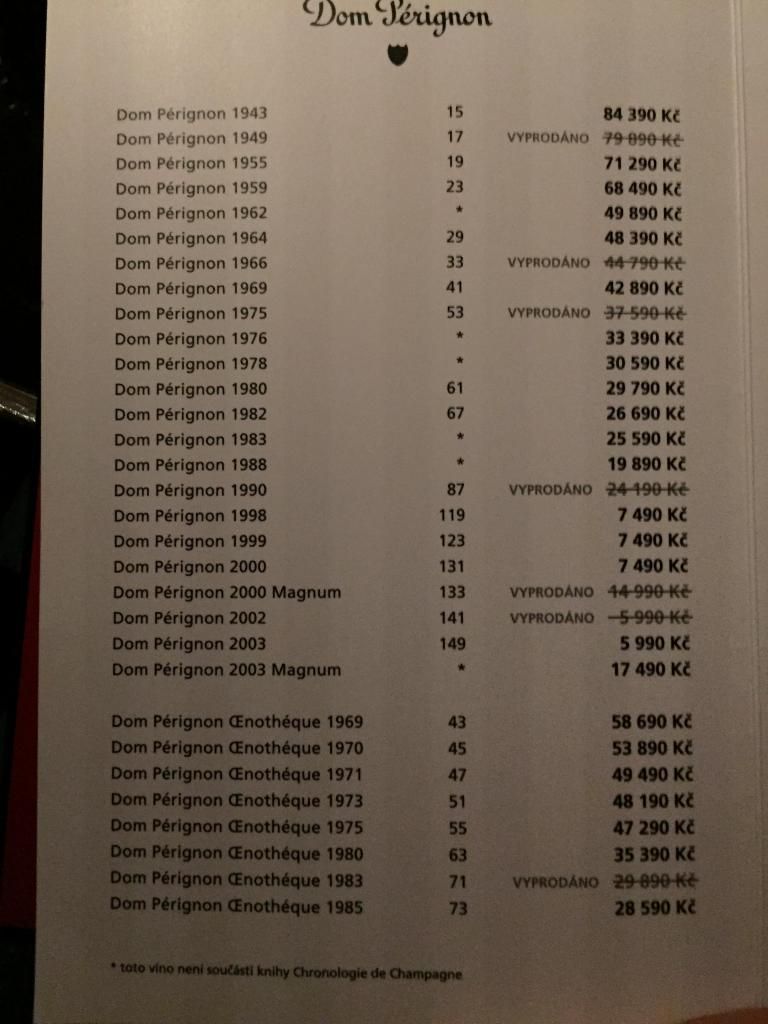 Dom Pérignon

| | | | |
|---|---|---|---|
| Dom Pérignon 1943 | 15 | | 84 390 Kč |
| Dom Pérignon 1949 | 17 | VYPRODÁNO | ~~79 890 Kč~~ |
| Dom Pérignon 1955 | 19 | | 71 290 Kč |
| Dom Pérignon 1959 | 23 | | 68 490 Kč |
| Dom Pérignon 1962 | * | | 49 890 Kč |
| Dom Pérignon 1964 | 29 | | 48 390 Kč |
| Dom Pérignon 1966 | 33 | VYPRODÁNO | ~~44 790 Kč~~ |
| Dom Pérignon 1969 | 41 | | 42 890 Kč |
| Dom Pérignon 1975 | 53 | VYPRODÁNO | ~~37 590 Kč~~ |
| Dom Pérignon 1976 | * | | 33 390 Kč |
| Dom Pérignon 1978 | * | | 30 590 Kč |
| Dom Pérignon 1980 | 61 | | 29 790 Kč |
| Dom Pérignon 1982 | 67 | | 26 690 Kč |
| Dom Pérignon 1983 | * | | 25 590 Kč |
| Dom Pérignon 1988 | * | | 19 890 Kč |
| Dom Pérignon 1990 | 87 | VYPRODÁNO | ~~24 190 Kč~~ |
| Dom Pérignon 1998 | 119 | | 7 490 Kč |
| Dom Pérignon 1999 | 123 | | 7 490 Kč |
| Dom Pérignon 2000 | 131 | | 7 490 Kč |
| Dom Pérignon 2000 Magnum | 133 | VYPRODÁNO | ~~14 990 Kč~~ |
| Dom Pérignon 2002 | 141 | VYPRODÁNO | ~~5 990 Kč~~ |
| Dom Pérignon 2003 | 149 | | 5 990 Kč |
| Dom Pérignon 2003 Magnum | * | | 17 490 Kč |
| Dom Pérignon Œnothéque 1969 | 43 | | 58 690 Kč |
| Dom Pérignon Œnothéque 1970 | 45 | | 53 890 Kč |
| Dom Pérignon Œnothéque 1971 | 47 | | 49 490 Kč |
| Dom Pérignon Œnothéque 1973 | 51 | | 48 190 Kč |
| Dom Pérignon Œnothéque 1975 | 55 | | 47 290 Kč |
| Dom Pérignon Œnothéque 1980 | 63 | | 35 390 Kč |
| Dom Pérignon Œnothéque 1983 | 71 | VYPRODÁNO | ~~29 890 Kč~~ |
| Dom Pérignon Œnothéque 1985 | 73 | | 28 590 Kč |

* toto víno není součástí knihy Chronologie de Champagne